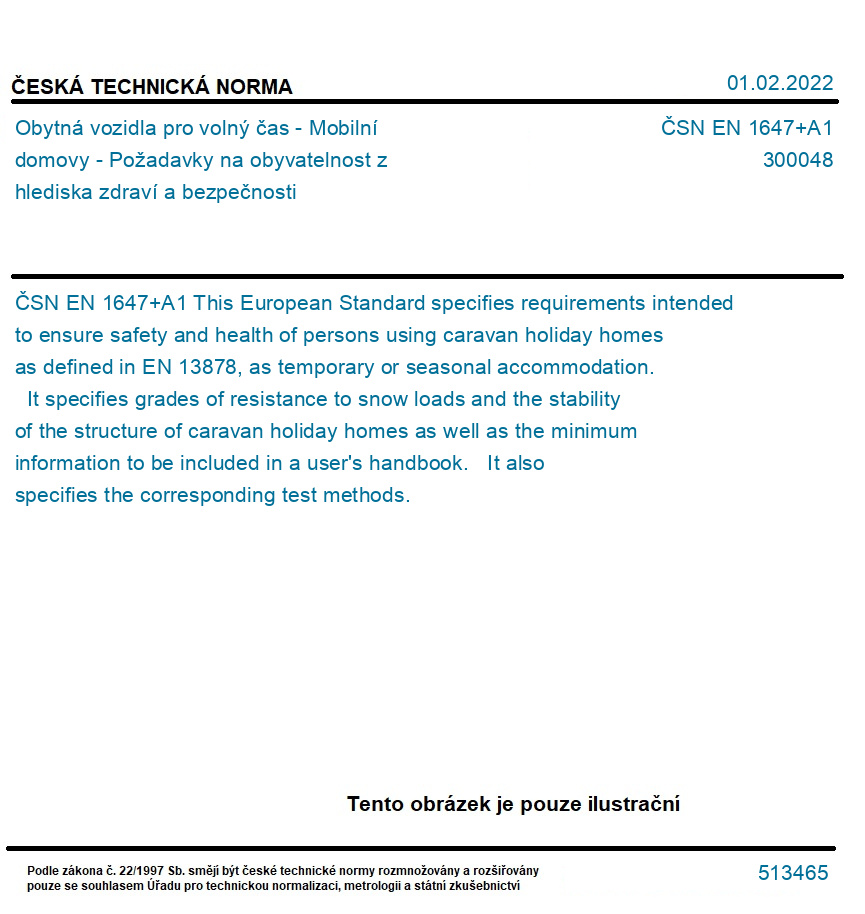 ČESKÁ TECHNICKÁ NORMA

01.02.2022

Obytná vozidla pro volný čas - Mobilní domovy - Požadavky na obyvatelnost z hlediska zdraví a bezpečnosti

ČSN EN 1647+A1
300048

ČSN EN 1647+A1 This European Standard specifies requirements intended to ensure safety and health of persons using caravan holiday homes as defined in EN 13878, as temporary or seasonal accommodation. It specifies grades of resistance to snow loads and the stability of the structure of caravan holiday homes as well as the minimum information to be included in a user's handbook. It also specifies the corresponding test methods.

Tento obrázek je pouze ilustrační

Podle zákona č. 22/1997 Sb. smějí být české technické normy rozmnožovány a rozšiřovány pouze se souhlasem Úřadu pro technickou normalizaci, metrologii a státní zkušebnictví

513465